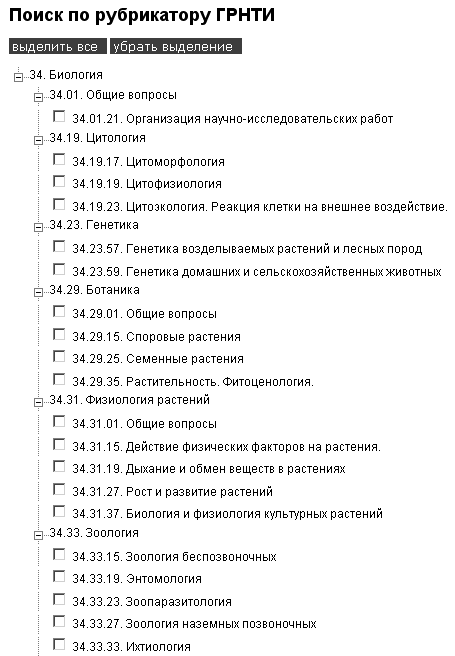 Поиск по рубрикатору ГРНТИ

выделить все убрать выделение

34. Биология
34.01. Общие вопросы
34.01.21. Организация научно-исследовательских работ
34.19. Цитология
34.19.17. Цитоморфология
34.19.19. Цитофизиология
34.19.23. Цитоэкология. Реакция клетки на внешнее воздействие.
34.23. Генетика
34.23.57. Генетика возделываемых растений и лесных пород
34.23.59. Генетика домашних и сельскохозяйственных животных
34.29. Ботаника
34.29.01. Общие вопросы
34.29.15. Споровые растения
34.29.25. Семенные растения
34.29.35. Растительность. Фитоценология.
34.31. Физиология растений
34.31.01. Общие вопросы
34.31.15. Действие физических факторов на растения.
34.31.19. Дыхание и обмен веществ в растениях
34.31.27. Рост и развитие растений
34.31.37. Биология и физиология культурных растений
34.33. Зоология
34.33.15. Зоология беспозвоночных
34.33.19. Энтомология
34.33.23. Зоопаразитология
34.33.27. Зоология наземных позвоночных
34.33.33. Ихтиология